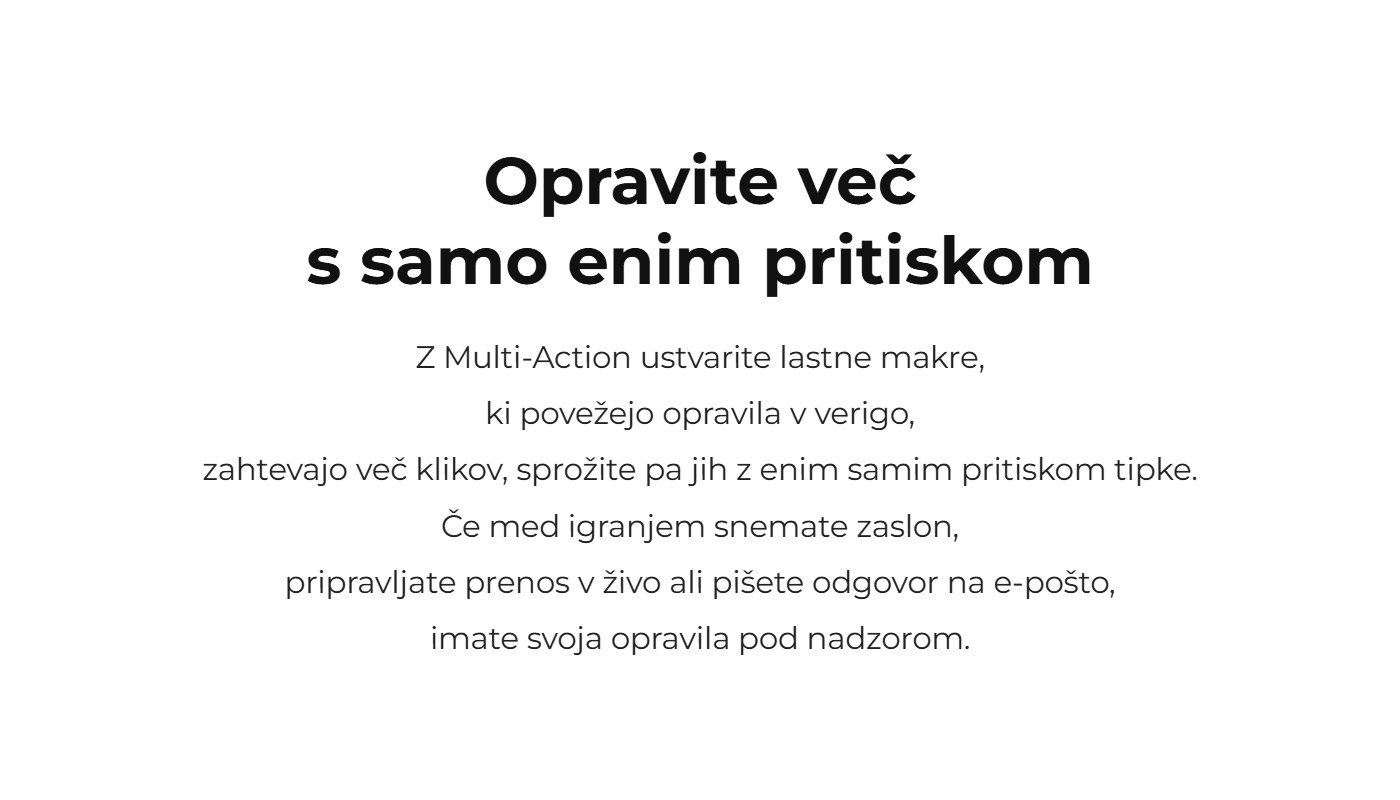 Opravite več
s samo enim pritiskom

Z Multi-Action ustvarite lastne makre, ki povežejo opravila v verigo, zahtevajo več klikov, sprožite pa jih z enim samim pritiskom tipke. Če med igranjem snemate zaslon, pripravljate prenos v živo ali pišete odgovor na e-pošto, imate svoja opravila pod nadzorom.